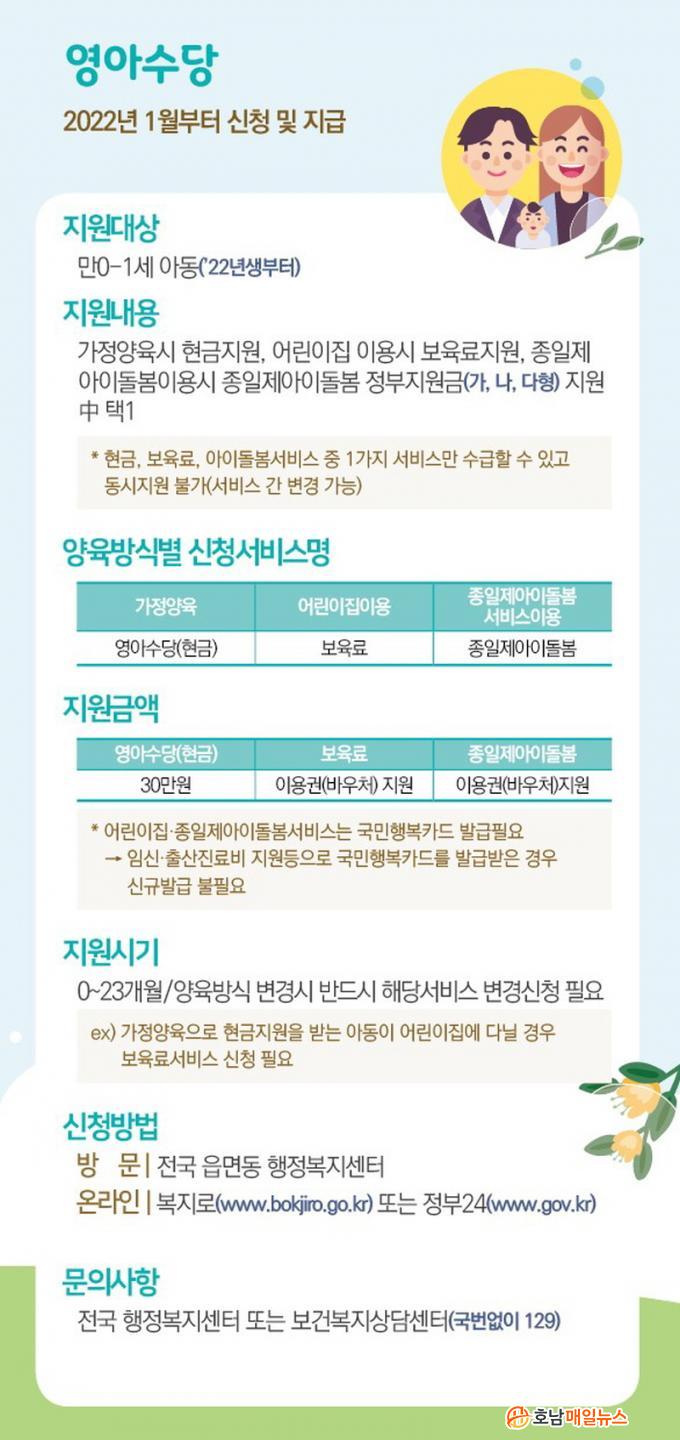 영아수당

2022년 1월부터 신청 및 지급

지원대상

만0-1세 아동('22년생부터)

지원내용

가정양육시 현금지원, 어린이집 이용시 보육료지원, 종일제 아이돌봄이용시 종일제아이돌봄 정부지원금(가, 나, 다형) 지원 中 택1

* 현금, 보육료, 아이돌봄서비스 중 1가지 서비스만 수급할 수 있고 동시지원 불가(서비스 간 변경 가능)

양육방식별 신청서비스명

| 가정양육 | 어린이집이용 | 종일제아이돌봄 서비스이용 |
|---|---|---|
| 영아수당(현금) | 보육료 | 종일제아이돌봄 |

지원금액

| 영아수당(현금) | 보육료 | 종일제아이돌봄 |
|---|---|---|
| 30만원 | 이용권(바우처) 지원 | 이용권(바우처)지원 |

* 어린이집·종일제아이돌봄서비스는 국민행복카드 발급필요
→ 임신·출산진료비 지원등으로 국민행복카드를 발급받은 경우 신규발급 불필요

지원시기

0~23개월/양육방식 변경시 반드시 해당서비스 변경신청 필요

ex) 가정양육으로 현금지원을 받는 아동이 어린이집에 다닐 경우 보육료서비스 신청 필요

신청방법

방 문 | 전국 읍면동 행정복지센터
온라인 | 복지로(www.bokjiro.go.kr) 또는 정부24(www.gov.kr)

문의사항

전국 행정복지센터 또는 보건복지상담센터(국번없이 129)

호남매일뉴스